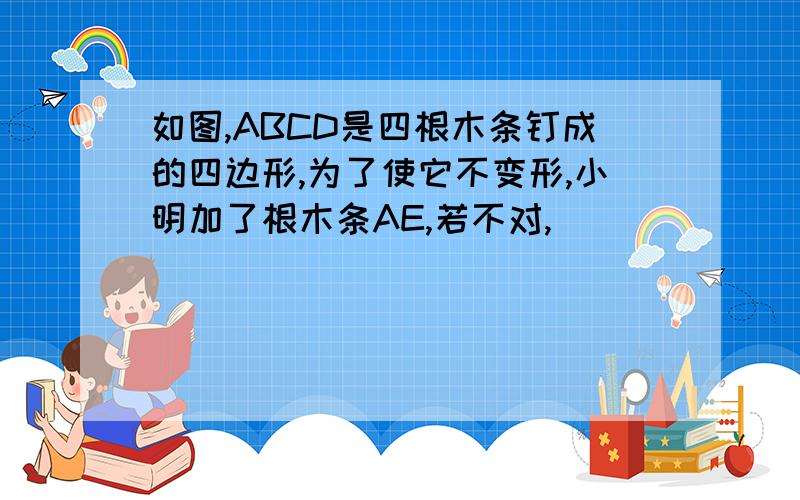 如图,ABCD是四根木条钉成的四边形,为了使它不变形,小明加了根木条AE,若不对,